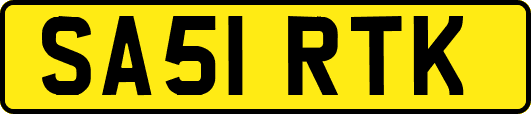 SA51 RTK